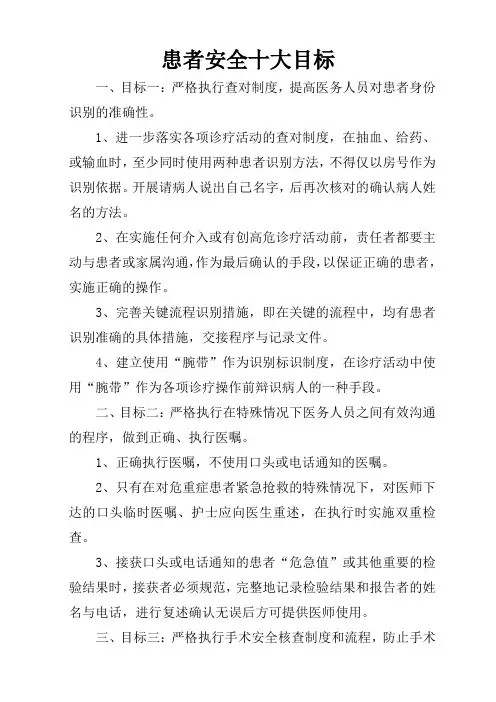 患者安全十大目标

一、目标一：严格执行查对制度，提高医务人员对患者身份识别的准确性。

1、进一步落实各项诊疗活动的查对制度，在抽血、给药、或输血时，至少同时使用两种患者识别方法，不得仅以房号作为识别依据。开展请病人说出自己名字，后再次核对的确认病人姓名的方法。

2、在实施任何介入或有创高危诊疗活动前，责任者都要主动与患者或家属沟通，作为最后确认的手段，以保证正确的患者，实施正确的操作。

3、完善关键流程识别措施，即在关键的流程中，均有患者识别准确的具体措施，交接程序与记录文件。

4、建立使用“腕带”作为识别标识制度，在诊疗活动中使用“腕带”作为各项诊疗操作前辩识病人的一种手段。

二、目标二：严格执行在特殊情况下医务人员之间有效沟通的程序，做到正确、执行医嘱。

1、正确执行医嘱，不使用口头或电话通知的医嘱。

2、只有在对危重症患者紧急抢救的特殊情况下，对医师下达的口头临时医嘱、护士应向医生重述，在执行时实施双重检查。

3、接获口头或电话通知的患者“危急值”或其他重要的检验结果时，接获者必须规范，完整地记录检验结果和报告者的姓名与电话，进行复述确认无误后方可提供医师使用。

三、目标三：严格执行手术安全核查制度和流程，防止手术